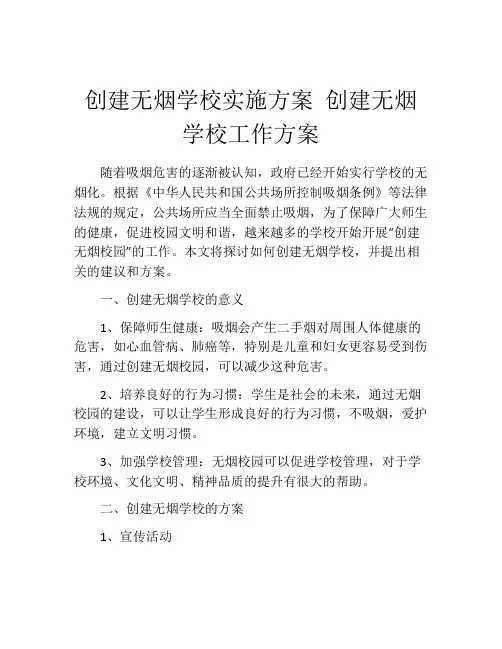 创建无烟学校实施方案 创建无烟学校工作方案

随着吸烟危害的逐渐被认知，政府已经开始实行学校的无烟化。根据《中华人民共和国公共场所控制吸烟条例》等法律法规的规定，公共场所应当全面禁止吸烟，为了保障广大师生的健康，促进校园文明和谐，越来越多的学校开始开展“创建无烟校园”的工作。本文将探讨如何创建无烟学校，并提出相关的建议和方案。

一、创建无烟学校的意义

1、保障师生健康：吸烟会产生二手烟对周围人体健康的危害，如心血管病、肺癌等，特别是儿童和妇女更容易受到伤害，通过创建无烟校园，可以减少这种危害。

2、培养良好的行为习惯：学生是社会的未来，通过无烟校园的建设，可以让学生形成良好的行为习惯，不吸烟，爱护环境，建立文明习惯。

3、加强学校管理：无烟校园可以促进学校管理，对于学校环境、文化文明、精神品质的提升有很大的帮助。

二、创建无烟学校的方案

1、宣传活动